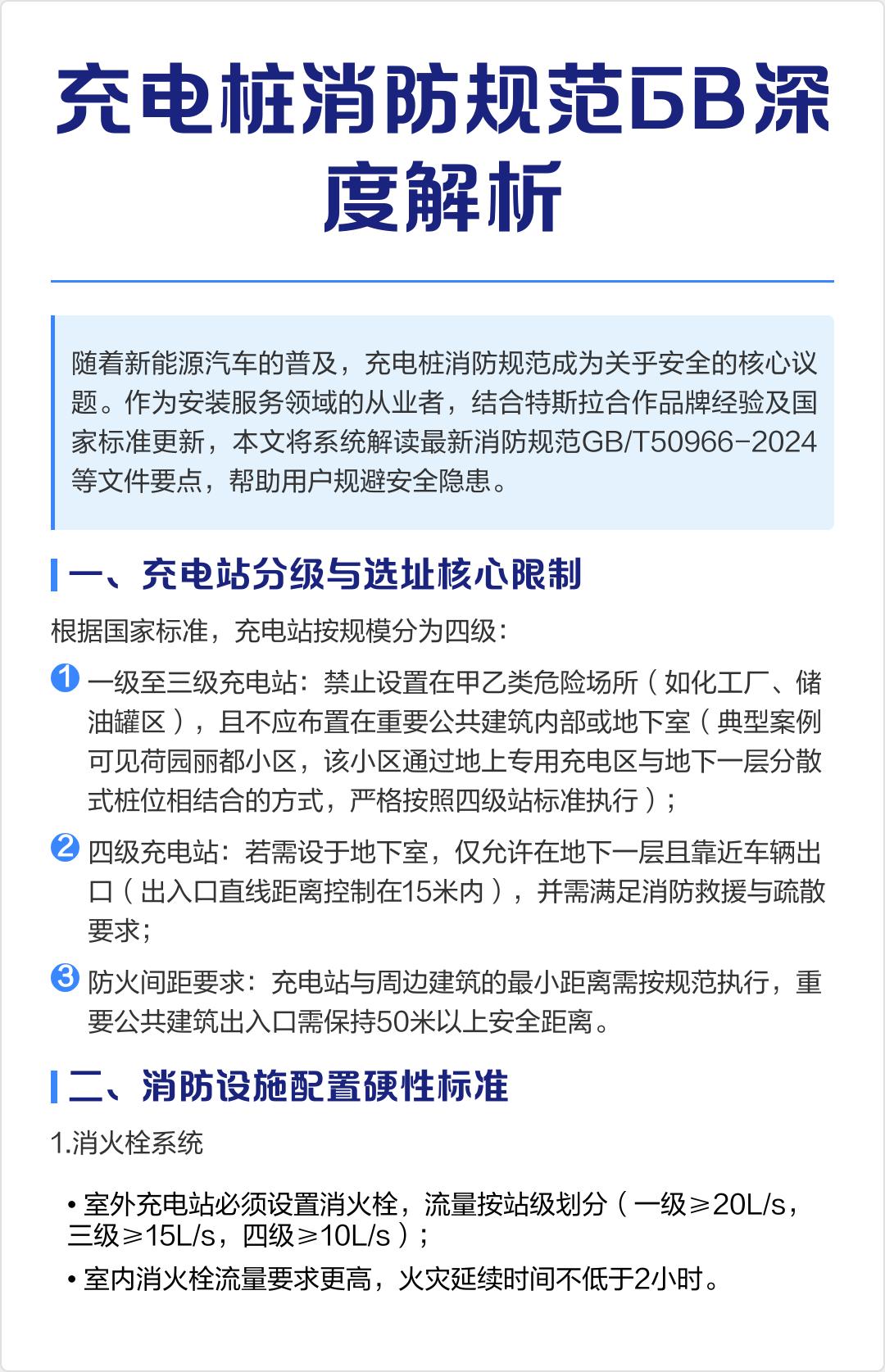 充电桩消防规范GB深度解析

随着新能源汽车的普及，充电桩消防规范成为关乎安全的核心议题。作为安装服务领域的从业者，结合特斯拉合作品牌经验及国家标准更新，本文将系统解读最新消防规范GB/T50966-2024等文件要点，帮助用户规避安全隐患。

一、充电站分级与选址核心限制

根据国家标准，充电站按规模分为四级：

1 一级至三级充电站：禁止设置在甲乙类危险场所（如化工厂、储油罐区），且不应布置在重要公共建筑内部或地下室（典型案例可见荷园丽都小区，该小区通过地上专用充电区与地下一层分散式桩位相结合的方式，严格按照四级站标准执行）；

2 四级充电站：若需设于地下室，仅允许在地下一层且靠近车辆出口（出入口直线距离控制在15米内），并需满足消防救援与疏散要求；

3 防火间距要求：充电站与周边建筑的最小距离需按规范执行，重要公共建筑出入口需保持50米以上安全距离。

二、消防设施配置硬性标准

1.消火栓系统

• 室外充电站必须设置消火栓，流量按站级划分（一级≥20L/s，三级≥15L/s，四级≥10L/s）；

• 室内消火栓流量要求更高，火灾延续时间不低于2小时。